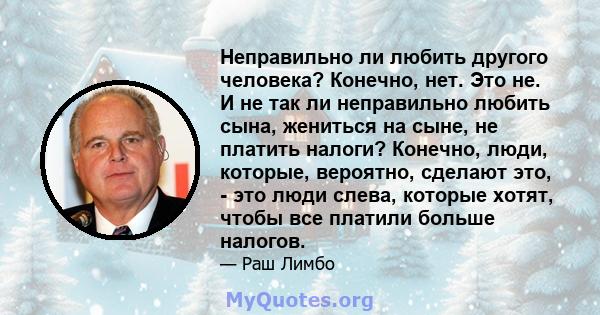 Неправильно ли любить другого человека? Конечно, нет. Это не. И не так ли неправильно любить сына, жениться на сыне, не платить налоги? Конечно, люди, которые, вероятно, сделают это, - это люди слева, которые хотят, чтобы все платили больше налогов.
— Раш Лимбо

MyQuotes.org